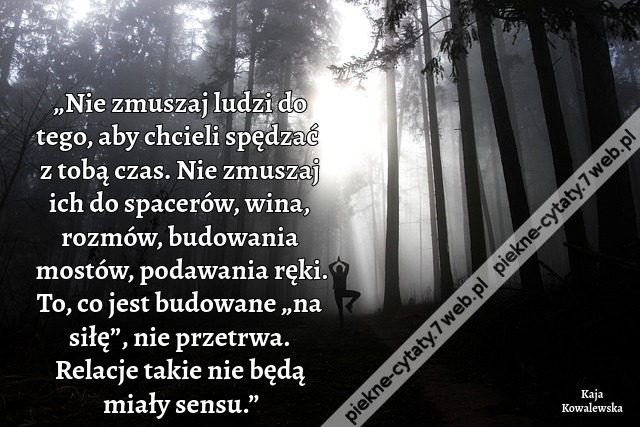 „Nie zmuszaj ludzi do tego, aby chcieli spędzać z tobą czas. Nie zmuszaj ich do spacerów, wina, rozmów, budowania mostów, podawania ręki. To, co jest budowane „na siłę”, nie przetrwa. Relacje takie nie będą miały sensu.”

piekne-cytaty.7web.pl piekne-cytaty.7web.pl

Kaja Kowalewska